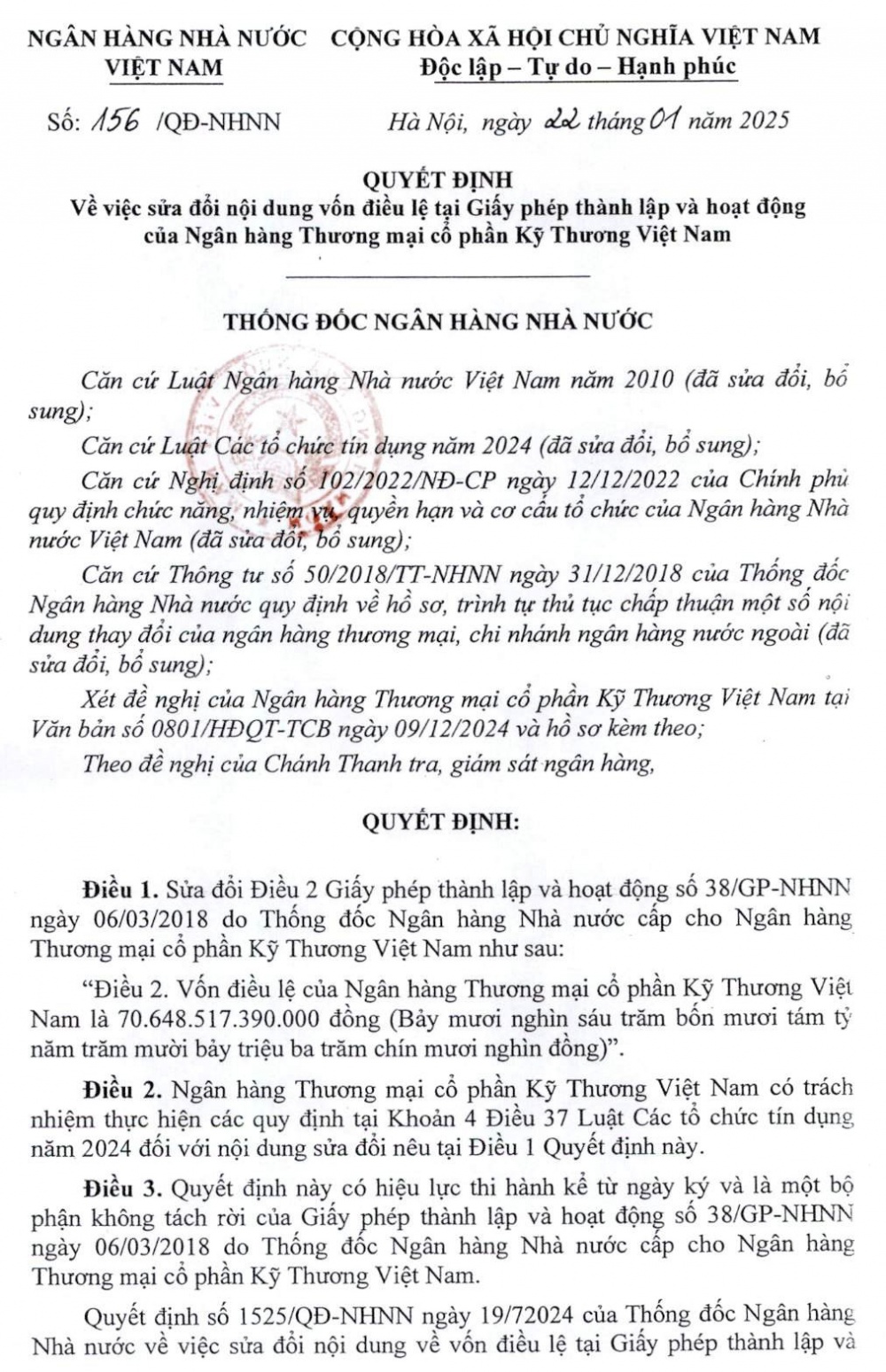 NGÂN HÀNG NHÀ NƯỚC
VIỆT NAM

CỘNG HÒA XÃ HỘI CHỦ NGHĨA VIỆT NAM
Độc lập – Tự do – Hạnh phúc

Số: 156 /QĐ-NHNN

Hà Nội, ngày 22 tháng 01 năm 2025

QUYẾT ĐỊNH
Về việc sửa đổi nội dung vốn điều lệ tại Giấy phép thành lập và hoạt động của Ngân hàng Thương mại cổ phần Kỹ Thương Việt Nam

THỐNG ĐỐC NGÂN HÀNG NHÀ NƯỚC

Căn cứ Luật Ngân hàng Nhà nước Việt Nam năm 2010 (đã sửa đổi, bổ sung);

Căn cứ Luật Các tổ chức tín dụng năm 2024 (đã sửa đổi, bổ sung);

Căn cứ Nghị định số 102/2022/NĐ-CP ngày 12/12/2022 của Chính phủ quy định chức năng, nhiệm vụ, quyền hạn và cơ cấu tổ chức của Ngân hàng Nhà nước Việt Nam (đã sửa đổi, bổ sung);

Căn cứ Thông tư số 50/2018/TT-NHNN ngày 31/12/2018 của Thống đốc Ngân hàng Nhà nước quy định về hồ sơ, trình tự thủ tục chấp thuận một số nội dung thay đổi của ngân hàng thương mại, chi nhánh ngân hàng nước ngoài (đã sửa đổi, bổ sung);

Xét đề nghị của Ngân hàng Thương mại cổ phần Kỹ Thương Việt Nam tại Văn bản số 0801/HĐQT-TCB ngày 09/12/2024 và hồ sơ kèm theo;

Theo đề nghị của Chánh Thanh tra, giám sát ngân hàng,

QUYẾT ĐỊNH:

Điều 1. Sửa đổi Điều 2 Giấy phép thành lập và hoạt động số 38/GP-NHNN ngày 06/03/2018 do Thống đốc Ngân hàng Nhà nước cấp cho Ngân hàng Thương mại cổ phần Kỹ Thương Việt Nam như sau:

"Điều 2. Vốn điều lệ của Ngân hàng Thương mại cổ phần Kỹ Thương Việt Nam là 70.648.517.390.000 đồng (Bảy mươi nghìn sáu trăm bốn mươi tám tỷ năm trăm mười bảy triệu ba trăm chín mươi nghìn đồng)".

Điều 2. Ngân hàng Thương mại cổ phần Kỹ Thương Việt Nam có trách nhiệm thực hiện các quy định tại Khoản 4 Điều 37 Luật Các tổ chức tín dụng năm 2024 đối với nội dung sửa đổi nêu tại Điều 1 Quyết định này.

Điều 3. Quyết định này có hiệu lực thi hành kể từ ngày ký và là một bộ phận không tách rời của Giấy phép thành lập và hoạt động số 38/GP-NHNN ngày 06/03/2018 do Thống đốc Ngân hàng Nhà nước cấp cho Ngân hàng Thương mại cổ phần Kỹ Thương Việt Nam.

Quyết định số 1525/QĐ-NHNN ngày 19/72024 của Thống đốc Ngân hàng Nhà nước về việc sửa đổi nội dung về vốn điều lệ tại Giấy phép thành lập và